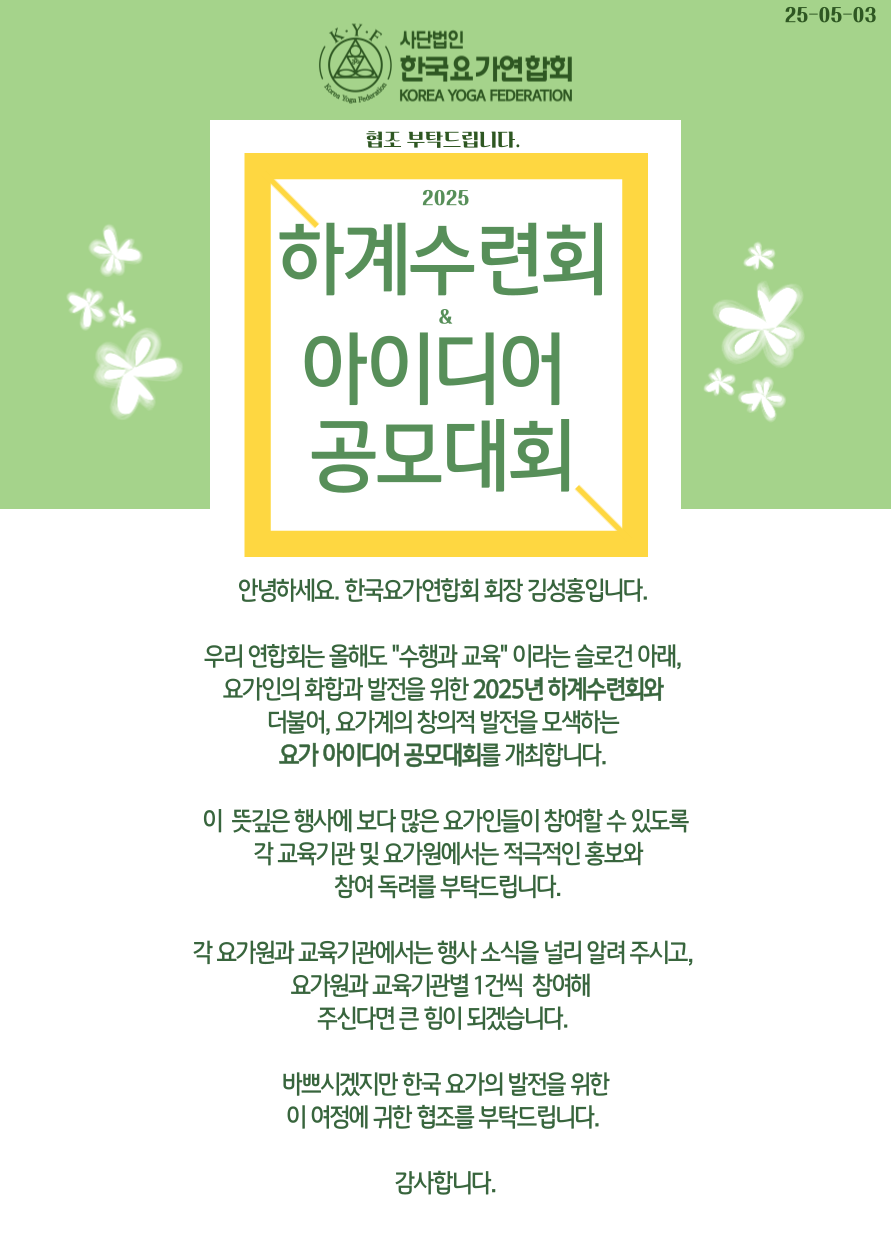 25-05-03

K·Y·F
Korea Yoga Federation
사단법인
한국요가연합회
KOREA YOGA FEDERATION

협조 부탁드립니다.

2025
하계수련회
&
아이디어
공모대회

안녕하세요. 한국요가연합회 회장 김성홍입니다.

우리 연합회는 올해도 "수행과 교육" 이라는 슬로건 아래, 요가인의 화합과 발전을 위한 2025년 하계수련회와 더불어, 요가계의 창의적 발전을 모색하는 요가 아이디어 공모대회를 개최합니다.

이 뜻깊은 행사에 보다 많은 요가인들이 참여할 수 있도록 각 교육기관 및 요가원에서는 적극적인 홍보와 참여 독려를 부탁드립니다.

각 요가원과 교육기관에서는 행사 소식을 널리 알려 주시고, 요가원과 교육기관별 1건씩 참여해 주신다면 큰 힘이 되겠습니다.

바쁘시겠지만 한국 요가의 발전을 위한 이 여정에 귀한 협조를 부탁드립니다.

감사합니다.